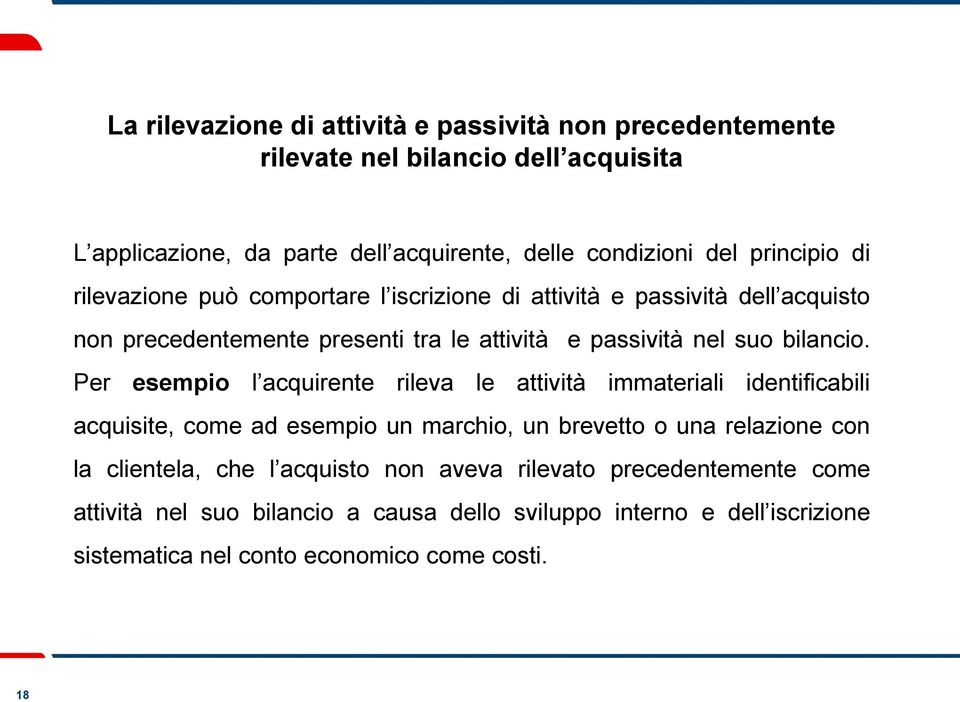 La rilevazione di attività e passività non precedentemente rilevate nel bilancio dell’acquisita

L’applicazione, da parte dell’acquirente, delle condizioni del principio di rilevazione può comportare l’iscrizione di attività e passività dell’acquisto non precedentemente presenti tra le attività e passività nel suo bilancio. Per esempio l’acquirente rileva le attività immateriali identificabili acquisite, come ad esempio un marchio, un brevetto o una relazione con la clientela, che l’acquisto non aveva rilevato precedentemente come attività nel suo bilancio a causa dello sviluppo interno e dell’iscrizione sistematica nel conto economico come costi.

18